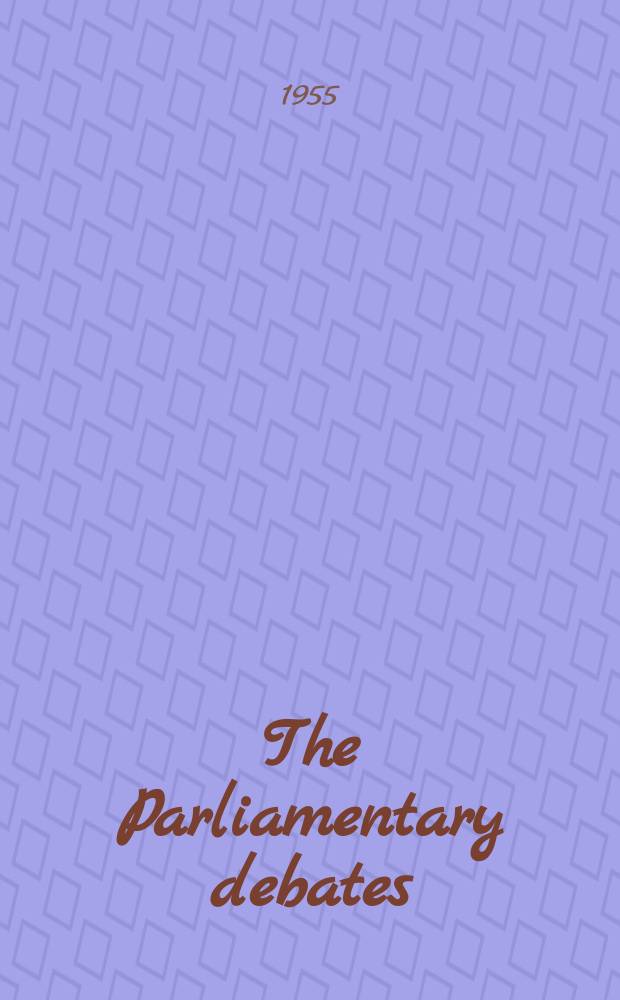 1955

The Parliamentary debates